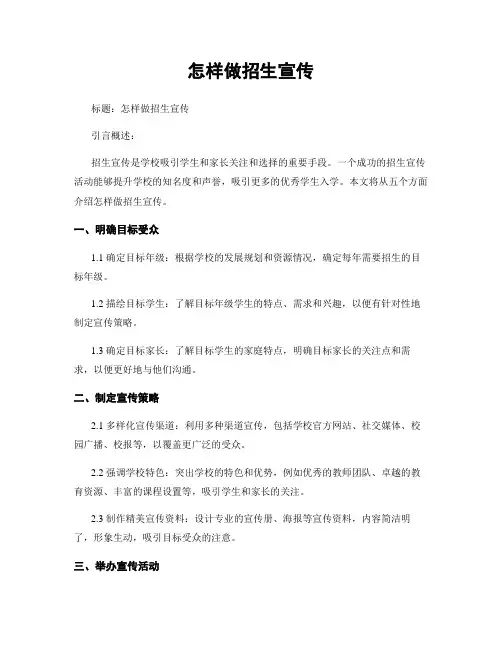 怎样做招生宣传

标题：怎样做招生宣传

引言概述：

招生宣传是学校吸引学生和家长关注和选择的重要手段。一个成功的招生宣传活动能够提升学校的知名度和声誉，吸引更多的优秀学生入学。本文将从五个方面介绍怎样做招生宣传。

一、明确目标受众

1.1 确定目标年级：根据学校的发展规划和资源情况，确定每年需要招生的目标年级。

1.2 描绘目标学生：了解目标年级学生的特点、需求和兴趣，以便有针对性地制定宣传策略。

1.3 确定目标家长：了解目标学生的家庭特点，明确目标家长的关注点和需求，以便更好地与他们沟通。

二、制定宣传策略

2.1 多样化宣传渠道：利用多种渠道宣传，包括学校官方网站、社交媒体、校园广播、校报等，以覆盖更广泛的受众。

2.2 强调学校特色：突出学校的特色和优势，例如优秀的教师团队、卓越的教育资源、丰富的课程设置等，吸引学生和家长的关注。

2.3 制作精美宣传资料：设计专业的宣传册、海报等宣传资料，内容简洁明了，形象生动，吸引目标受众的注意。

三、举办宣传活动